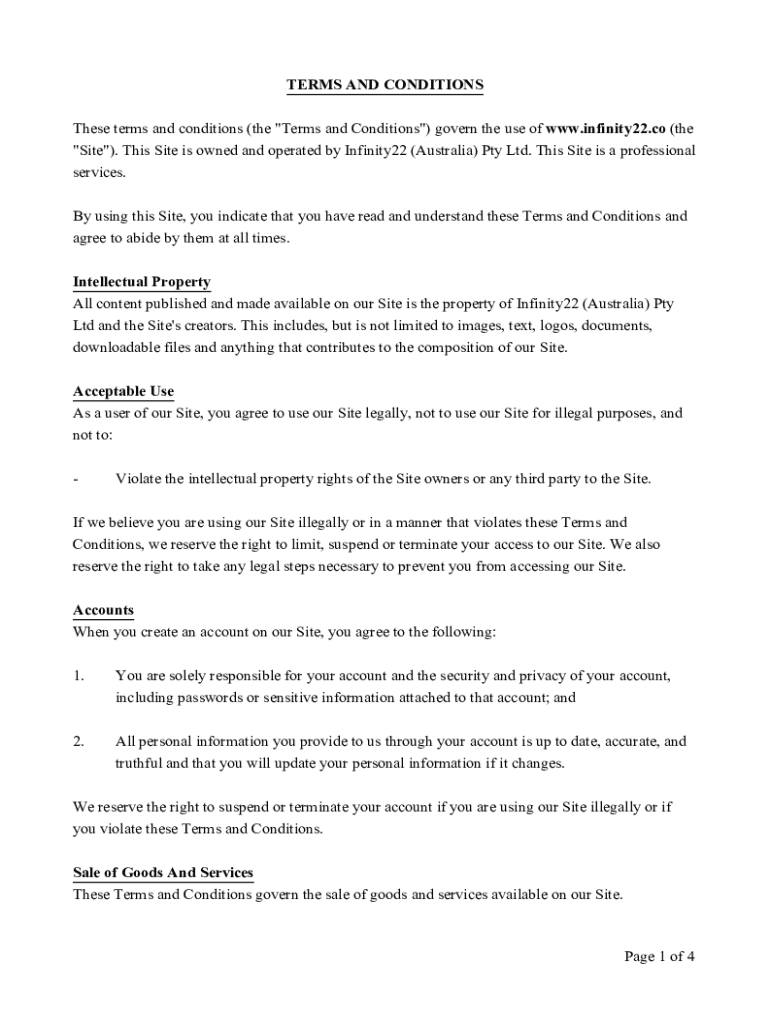 TERMS AND CONDITIONS

These terms and conditions (the "Terms and Conditions") govern the use of www.infinity22.co (the "Site"). This Site is owned and operated by Infinity22 (Australia) Pty Ltd. This Site is a professional services.

By using this Site, you indicate that you have read and understand these Terms and Conditions and agree to abide by them at all times.

Intellectual Property
All content published and made available on our Site is the property of Infinity22 (Australia) Pty Ltd and the Site's creators. This includes, but is not limited to images, text, logos, documents, downloadable files and anything that contributes to the composition of our Site.

Acceptable Use
As a user of our Site, you agree to use our Site legally, not to use our Site for illegal purposes, and not to:

- Violate the intellectual property rights of the Site owners or any third party to the Site.

If we believe you are using our Site illegally or in a manner that violates these Terms and Conditions, we reserve the right to limit, suspend or terminate your access to our Site. We also reserve the right to take any legal steps necessary to prevent you from accessing our Site.

Accounts
When you create an account on our Site, you agree to the following:

1. You are solely responsible for your account and the security and privacy of your account, including passwords or sensitive information attached to that account; and

2. All personal information you provide to us through your account is up to date, accurate, and truthful and that you will update your personal information if it changes.

We reserve the right to suspend or terminate your account if you are using our Site illegally or if you violate these Terms and Conditions.

Sale of Goods And Services
These Terms and Conditions govern the sale of goods and services available on our Site.

Page 1 of 4